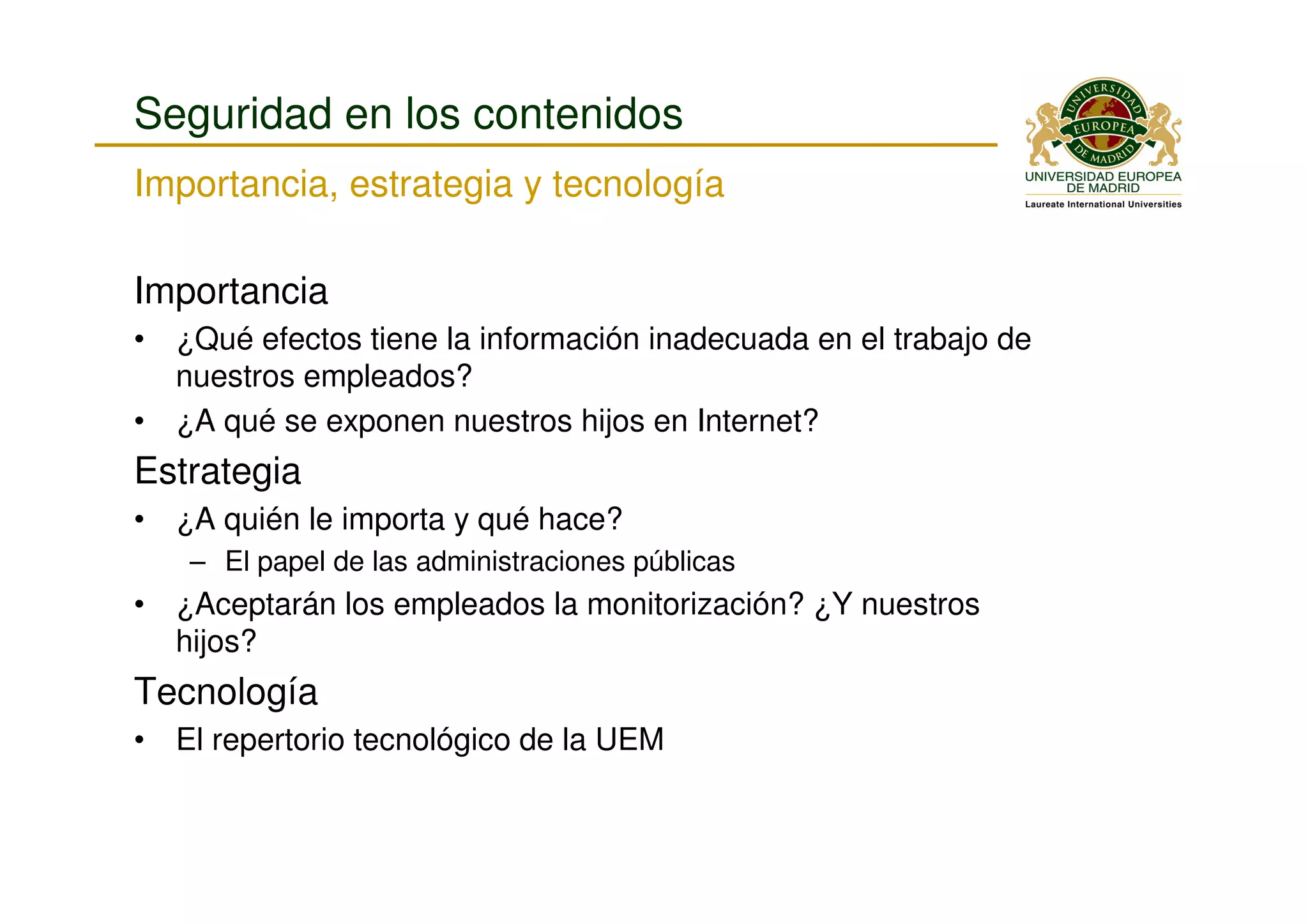 Seguridad en los contenidos

Importancia, estrategia y tecnología

UNIVERSIDAD EUROPEA DE MADRID

UNIVERSIDAD EUROPEA DE MADRID
Laureate International Universities

Importancia
• ¿Qué efectos tiene la información inadecuada en el trabajo de nuestros empleados?
• ¿A qué se exponen nuestros hijos en Internet?

Estrategia
• ¿A quién le importa y qué hace?
– El papel de las administraciones públicas
• ¿Aceptarán los empleados la monitorización? ¿Y nuestros hijos?

Tecnología
• El repertorio tecnológico de la UEM